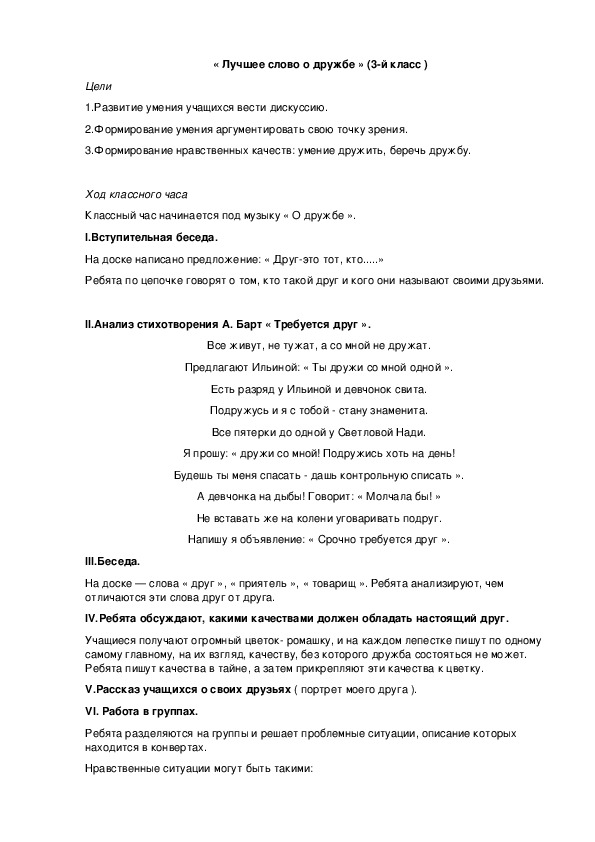 « Лучшее слово о дружбе » (3-й класс )

Цели

1.Развитие умения учащихся вести дискуссию.

2.Формирование умения аргументировать свою точку зрения.

3.Формирование нравственных качеств: умение дружить, беречь дружбу.

Ход классного часа

Классный час начинается под музыку « О дружбе ».

I.Вступительная беседа.

На доске написано предложение: « Друг-это тот, кто.....»

Ребята по цепочке говорят о том, кто такой друг и кого они называют своими друзьями.

II.Анализ стихотворения А. Барт « Требуется друг ».

Все живут, не тужат, а со мной не дружат.

Предлагают Ильиной: « Ты дружи со мной одной ».

Есть разряд у Ильиной и девчонок свита.

Подружусь и я с тобой - стану знаменита.

Все пятерки до одной у Светловой Нади.

Я прошу: « дружи со мной! Подружись хоть на день!

Будешь ты меня спасать - дашь контрольную списать ».

А девчонка на дыбы! Говорит: « Молчала бы! »

Не вставать же на колени уговаривать подруг.

Напишу я объявление: « Срочно требуется друг ».

III.Беседа.

На доске — слова « друг », « приятель », « товарищ ». Ребята анализируют, чем отличаются эти слова друг от друга.

IV.Ребята обсуждают, какими качествами должен обладать настоящий друг.

Учащиеся получают огромный цветок- ромашку, и на каждом лепестке пишут по одному самому главному, на их взгляд, качеству, без которого дружба состояться не может. Ребята пишут качества в тайне, а затем прикрепляют эти качества к цветку.

V.Рассказ учащихся о своих друзьях ( портрет моего друга ).

VI. Работа в группах.

Ребята разделяются на группы и решает проблемные ситуации, описание которых находится в конвертах.

Нравственные ситуации могут быть такими: